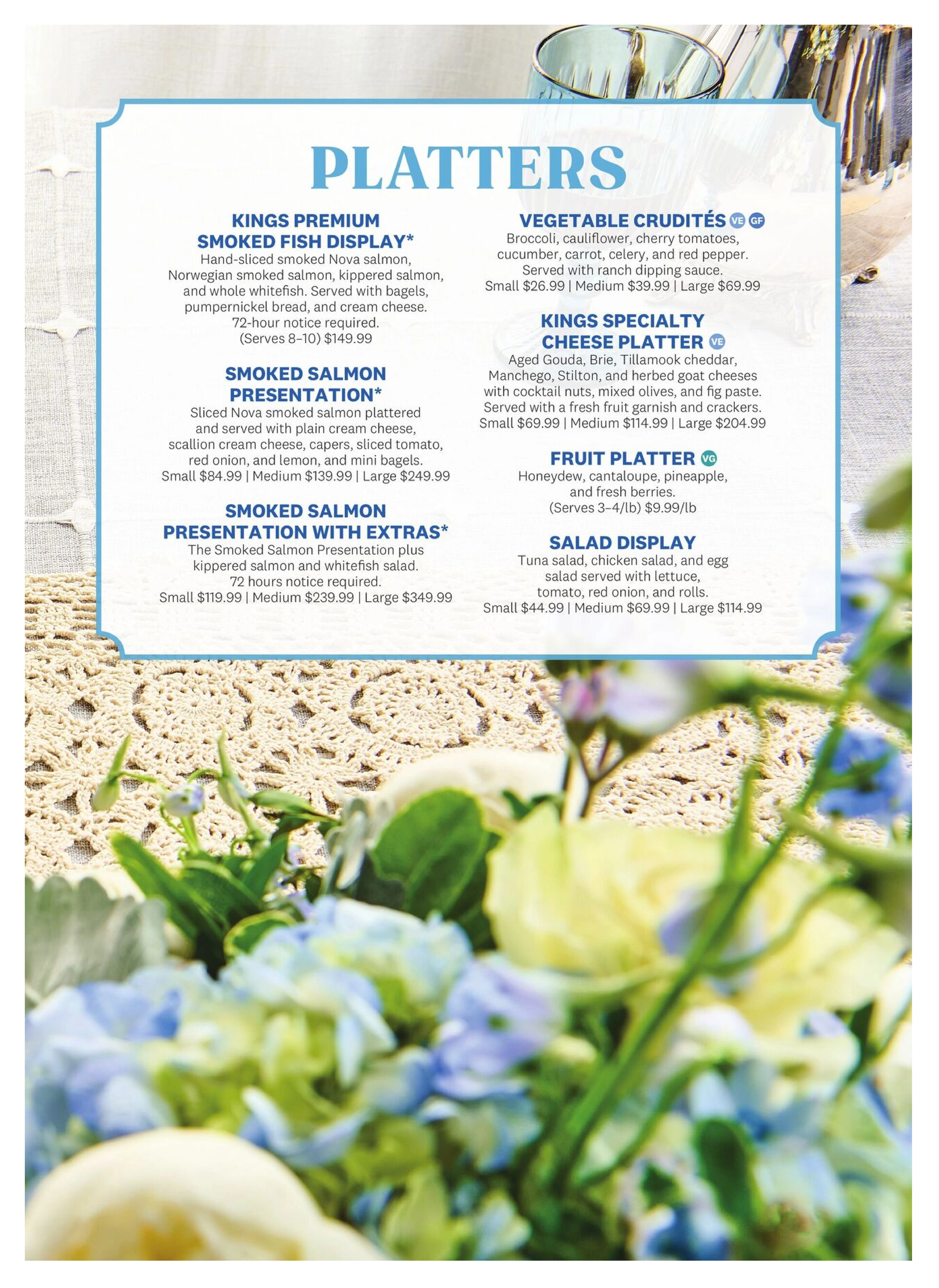 PLATTERS

KINGS PREMIUM SMOKED FISH DISPLAY*
Hand-sliced smoked Nova salmon, Norwegian smoked salmon, kippered salmon, and whole whitefish. Served with bagels, pumpernickel bread, and cream cheese. 72-hour notice required. (Serves 8–10) $149.99

SMOKED SALMON PRESENTATION*
Sliced Nova smoked salmon plattered and served with plain cream cheese, scallion cream cheese, capers, sliced tomato, red onion, and lemon, and mini bagels. Small $84.99 | Medium $139.99 | Large $249.99

SMOKED SALMON PRESENTATION WITH EXTRAS*
The Smoked Salmon Presentation plus kippered salmon and whitefish salad. 72 hours notice required. Small $119.99 | Medium $239.99 | Large $349.99

VEGETABLE CRUDITÉS VE GF
Broccoli, cauliflower, cherry tomatoes, cucumber, carrot, celery, and red pepper. Served with ranch dipping sauce. Small $26.99 | Medium $39.99 | Large $69.99

KINGS SPECIALTY CHEESE PLATTER VE
Aged Gouda, Brie, Tillamook cheddar, Manchego, Stilton, and herbed goat cheeses with cocktail nuts, mixed olives, and fig paste. Served with a fresh fruit garnish and crackers. Small $69.99 | Medium $114.99 | Large $204.99

FRUIT PLATTER VG
Honeydew, cantaloupe, pineapple, and fresh berries. (Serves 3–4/lb) $9.99/lb

SALAD DISPLAY
Tuna salad, chicken salad, and egg salad served with lettuce, tomato, red onion, and rolls. Small $44.99 | Medium $69.99 | Large $114.99